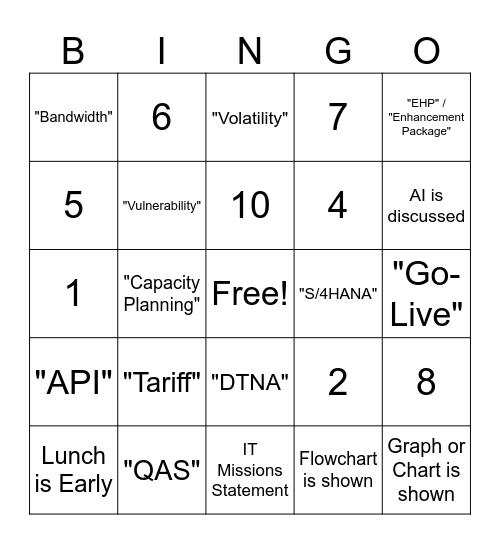 | B | I | N | G | O |
|---|---|---|---|---|
| "Bandwidth" | 6 | "Volatility" | 7 | "EHP" / "Enhancement Package" |
| 5 | "Vulnerability" | 10 | 4 | AI is discussed |
| 1 | "Capacity Planning" | Free! | "S/4HANA" | "Go-Live" |
| "API" | "Tariff" | "DTNA" | 2 | 8 |
| Lunch is Early | "QAS" | IT Missions Statement | Flowchart is shown | Graph or Chart is shown |